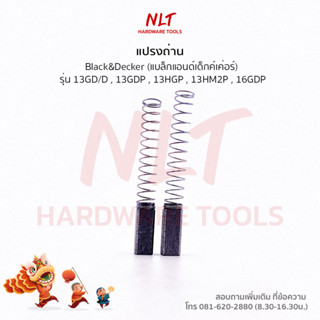 NLT
HARDWARE TOOLS

แปรงถ่าน
Black&Decker (แบล็กแอนด์เด็กค์เค่อร์)
รุ่น 13GD/D , 13GDP , 13HGP , 13HM2P , 16GDP

NLT
HARDWARE TOOLS

สอบถามเพิ่มเติม ที่ข้อความ
โทร 081-620-2880 (8.30-16.30น.)